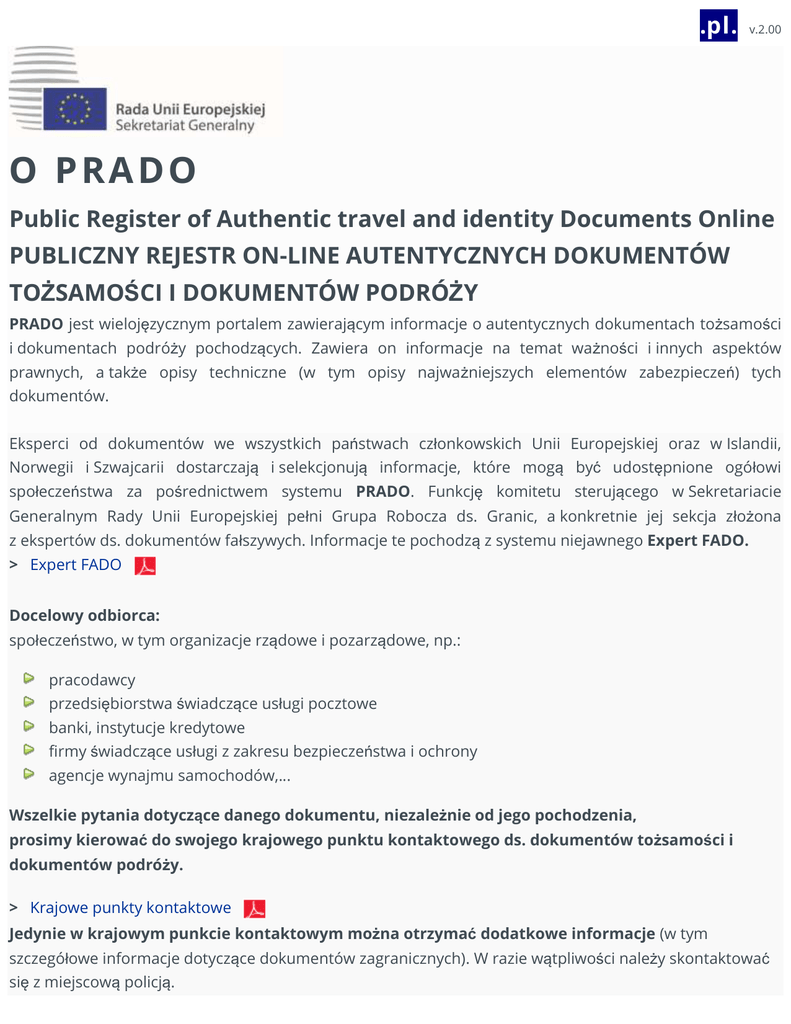 .pl. v.2.00

Rada Unii Europejskiej
Sekretariat Generalny

O PRADO

Public Register of Authentic travel and identity Documents Online
PUBLICZNY REJESTR ON-LINE AUTENTYCZNYCH DOKUMENTÓW TOŻSAMOŚCI I DOKUMENTÓW PODRÓŻY

PRADO jest wielojęzycznym portalem zawierającym informacje o autentycznych dokumentach tożsamości i dokumentach podróży pochodzących. Zawiera on informacje na temat ważności i innych aspektów prawnych, a także opisy techniczne (w tym opisy najważniejszych elementów zabezpieczeń) tych dokumentów.

Eksperci od dokumentów we wszystkich państwach członkowskich Unii Europejskiej oraz w Islandii, Norwegii i Szwajcarii dostarczają i selekcjonują informacje, które mogą być udostępnione ogółowi społeczeństwa za pośrednictwem systemu PRADO. Funkcję komitetu sterującego w Sekretariacie Generalnym Rady Unii Europejskiej pełni Grupa Robocza ds. Granic, a konkretnie jej sekcja złożona z ekspertów ds. dokumentów fałszywych. Informacje te pochodzą z systemu niejawnego Expert FADO.
> Expert FADO

Docelowy odbiorca:
społeczeństwo, w tym organizacje rządowe i pozarządowe, np.:

pracodawcy
przedsiębiorstwa świadczące usługi pocztowe
banki, instytucje kredytowe
firmy świadczące usługi z zakresu bezpieczeństwa i ochrony
agencje wynajmu samochodów,...

Wszelkie pytania dotyczące danego dokumentu, niezależnie od jego pochodzenia, prosimy kierować do swojego krajowego punktu kontaktowego ds. dokumentów tożsamości i dokumentów podróży.

> Krajowe punkty kontaktowe
Jedynie w krajowym punkcie kontaktowym można otrzymać dodatkowe informacje (w tym szczegółowe informacje dotyczące dokumentów zagranicznych). W razie wątpliwości należy skontaktować się z miejscową policją.